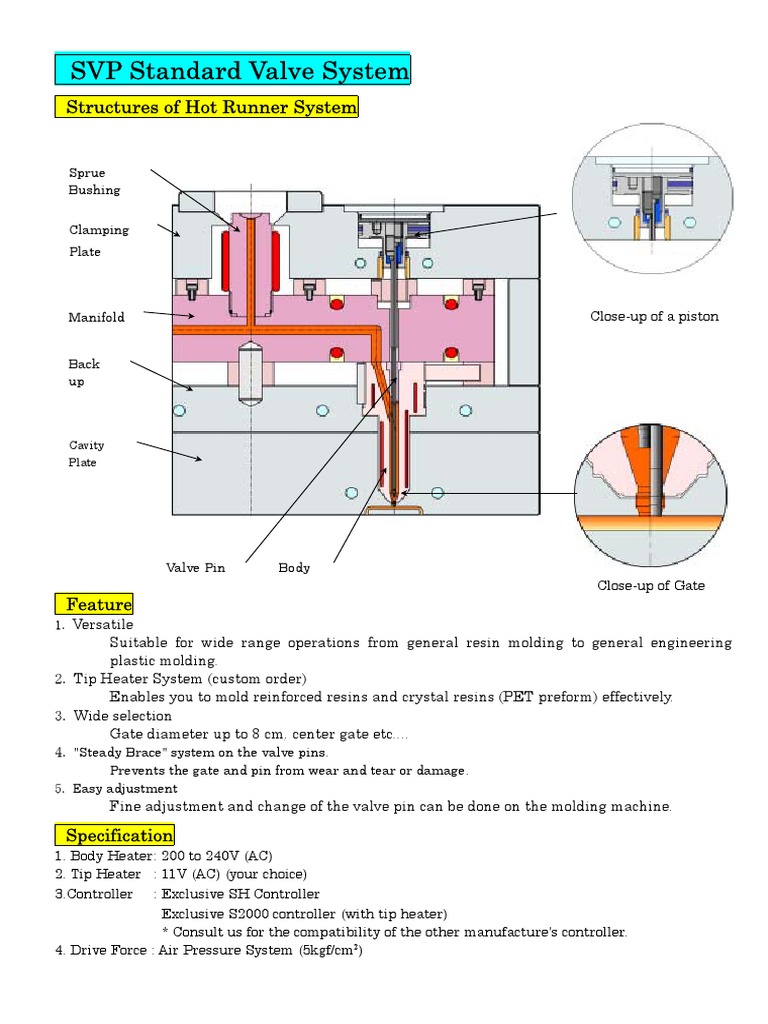 SVP Standard Valve System

Structures of Hot Runner System

Sprue Bushing

Clamping Plate

Manifold

Back up

Cavity Plate

Valve Pin

Body

Close-up of a piston

Close-up of Gate

Feature

1. Versatile
Suitable for wide range operations from general resin molding to general engineering plastic molding.
2. Tip Heater System (custom order)
Enables you to mold reinforced resins and crystal resins (PET preform) effectively.
3. Wide selection
Gate diameter up to 8 cm. center gate etc....
4. "Steady Brace" system on the valve pins.
Prevents the gate and pin from wear and tear or damage.
5. Easy adjustment
Fine adjustment and change of the valve pin can be done on the molding machine.

Specification

1. Body Heater: 200 to 240V (AC)
2. Tip Heater : 11V (AC) (your choice)
3.Controller : Exclusive SH Controller
Exclusive S2000 controller (with tip heater)
* Consult us for the compatibility of the other manufacture's controller.
4. Drive Force : Air Pressure System (5kgf/cm$^2$)